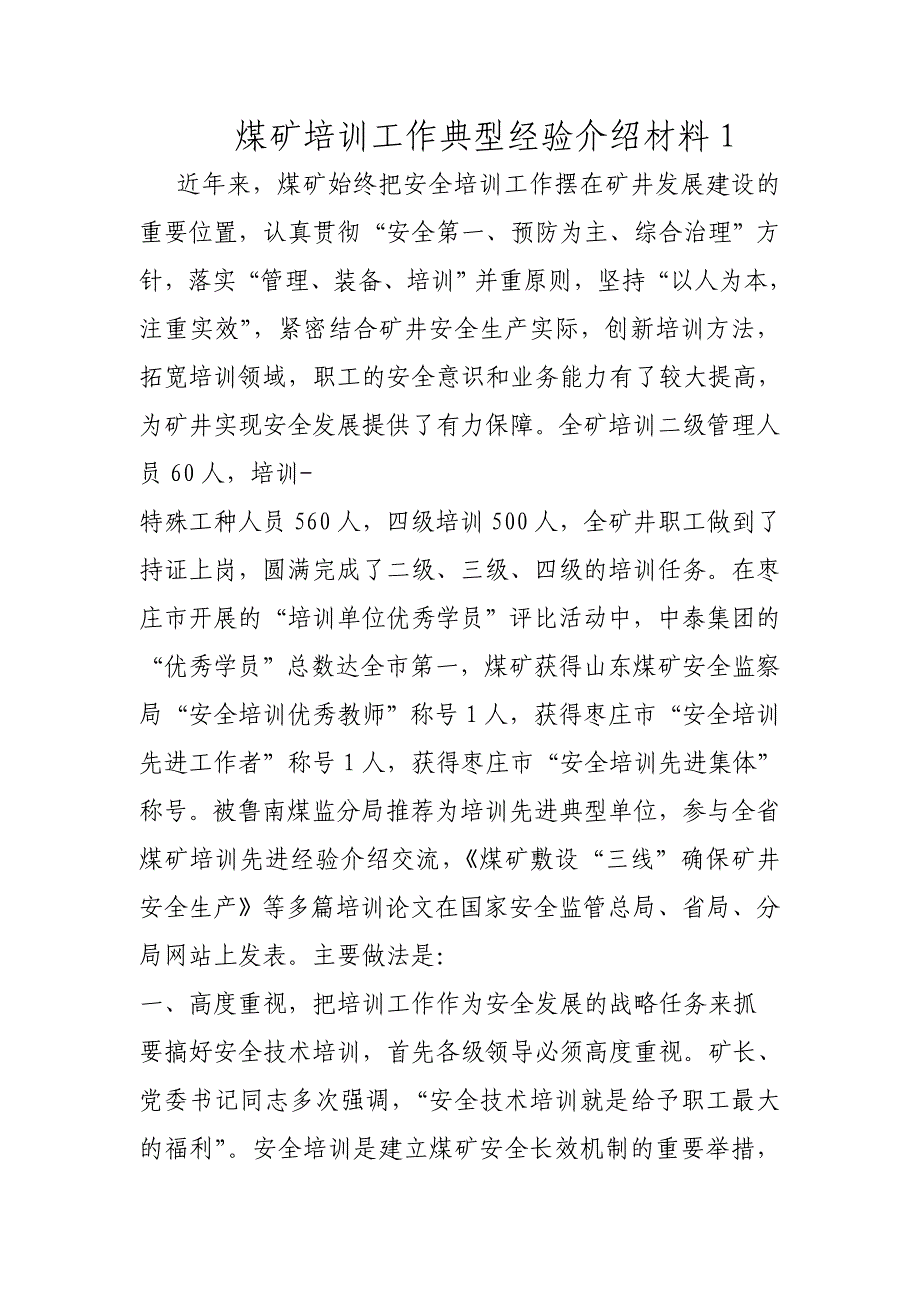 煤矿培训工作典型经验介绍材料 1

近年来，煤矿始终把安全培训工作摆在矿井发展建设的重要位置，认真贯彻“安全第一、预防为主、综合治理”方针，落实“管理、装备、培训”并重原则，坚持“以人为本，注重实效”，紧密结合矿井安全生产实际，创新培训方法，拓宽培训领域，职工的安全意识和业务能力有了较大提高，为矿井实现安全发展提供了有力保障。全矿培训二级管理人员 60 人，培训-

特殊工种人员 560 人，四级培训 500 人，全矿井职工做到了持证上岗，圆满完成了二级、三级、四级的培训任务。在枣庄市开展的“培训单位优秀学员”评比活动中，中泰集团的“优秀学员”总数达全市第一，煤矿获得山东煤矿安全监察局“安全培训优秀教师”称号 1 人，获得枣庄市“安全培训先进工作者”称号 1 人，获得枣庄市“安全培训先进集体”称号。被鲁南煤监分局推荐为培训先进典型单位，参与全省煤矿培训先进经验介绍交流，《煤矿敷设“三线”确保矿井安全生产》等多篇培训论文在国家安全监管总局、省局、分局网站上发表。主要做法是:

一、高度重视，把培训工作作为安全发展的战略任务来抓

要搞好安全技术培训，首先各级领导必须高度重视。矿长、党委书记同志多次强调，“安全技术培训就是给予职工最大的福利”。安全培训是建立煤矿安全长效机制的重要举措，